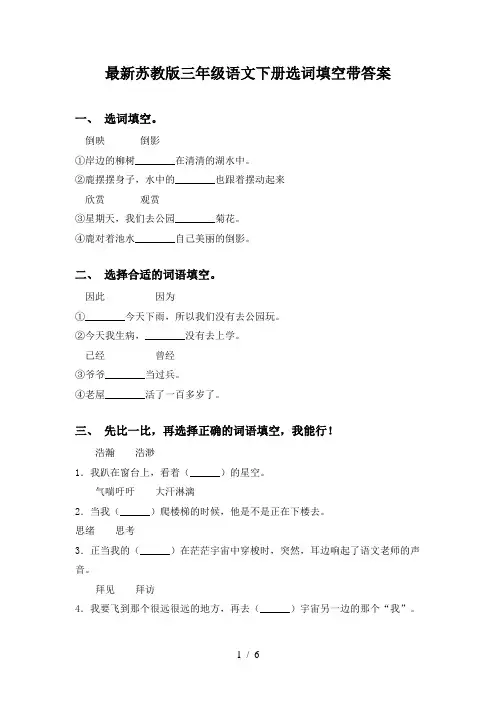 最新苏教版三年级语文下册选词填空带答案

一、 选词填空。

倒映　　倒影

①岸边的柳树________在清清的湖水中。

②鹿摆摆身子，水中的________也跟着摆动起来

欣赏　　观赏

③星期天，我们去公园________菊花。

④鹿对着池水________自己美丽的倒影。

二、 选择合适的词语填空。

因此　　因为

①________今天下雨，所以我们没有去公园玩。

②今天我生病，________没有去上学。

已经　　曾经

③爷爷________当过兵。

④老屋________活了一百多岁了。

三、 先比一比，再选择正确的词语填空，我能行！

浩瀚　　浩渺

1．我趴在窗台上，看着（______）的星空。

气喘吁吁　　大汗淋漓

2．当我（______）爬楼梯的时候，他是不是正在下楼去。

思绪　　思考

3．正当我的（______）在茫茫宇宙中穿梭时，突然，耳边响起了语文老师的声音。

拜见　　拜访

4．我要飞到那个很远很远的地方，再去（______）宇宙另一边的那个“我”。

1 / 6